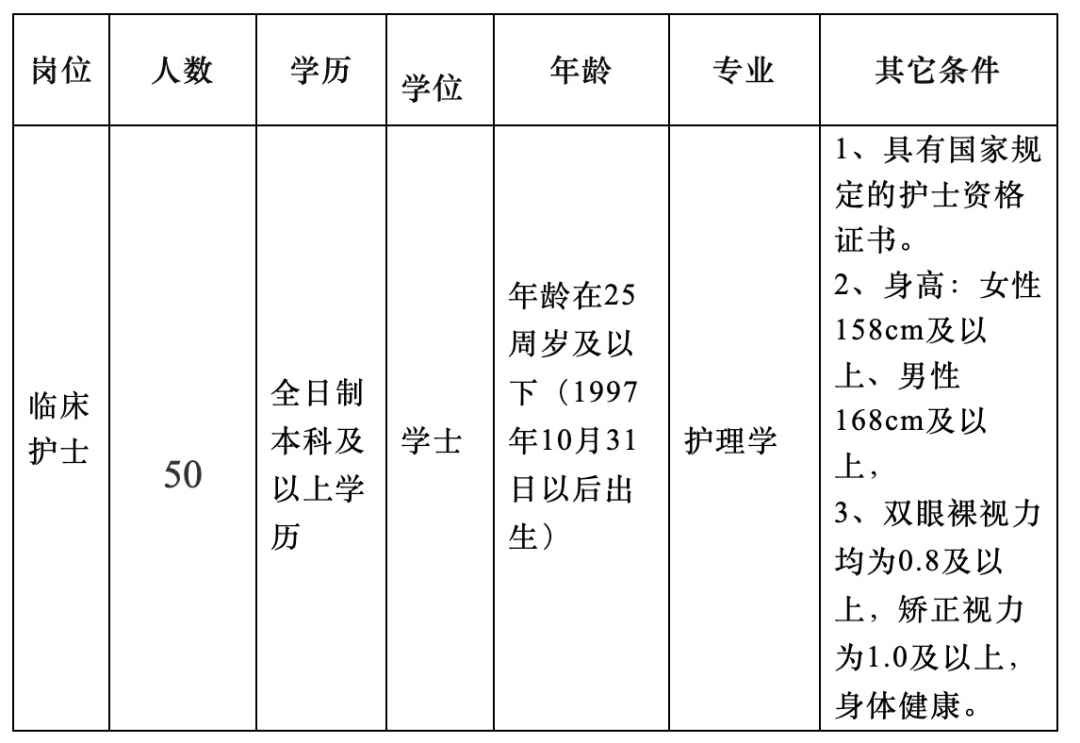 | 岗位 | 人数 | 学历 | 学位 | 年龄 | 专业 | 其它条件 |
|---|---|---|---|---|---|---|
| 临床护士 | 50 | 全日制本科及以上学历 | 学士 | 年龄在25周岁及以下（1997年10月31日以后出生） | 护理学 | 1、具有国家规定的护士资格证书。 2、身高：女性158cm及以上、男性168cm及以上， 3、双眼裸视力均为0.8及以上，矫正视力为1.0及以上，身体健康。 |